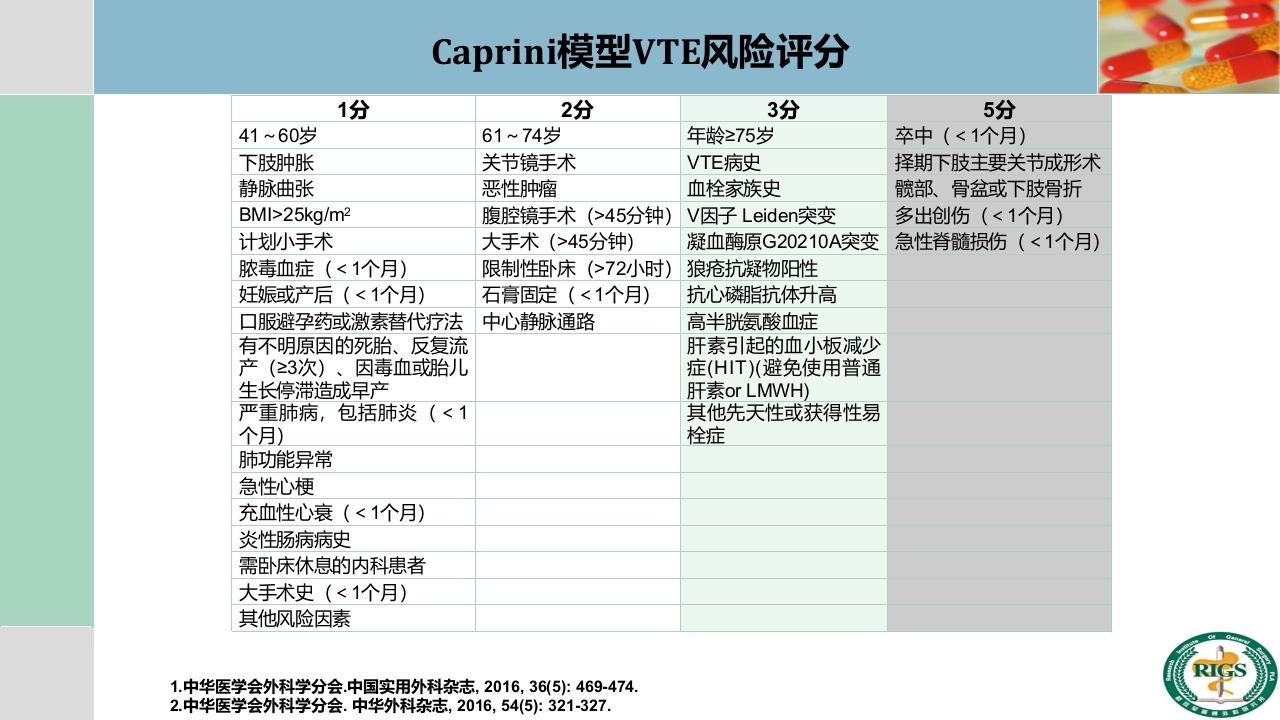 Caprini模型VTE风险评分

| 1分 | 2分 | 3分 | 5分 |
|---|---|---|---|
| 41～60岁 | 61～74岁 | 年龄≥75岁 | 卒中（＜1个月） |
| 下肢肿胀 | 关节镜手术 | VTE病史 | 择期下肢主要关节成形术 |
| 静脉曲张 | 恶性肿瘤 | 血栓家族史 | 髋部、骨盆或下肢骨折 |
| BMI>25kg/m$^2$ | 腹腔镜手术（>45分钟） | V因子 Leiden突变 | 多出创伤（＜1个月） |
| 计划小手术 | 大手术（>45分钟） | 凝血酶原G20210A突变 | 急性脊髓损伤（＜1个月） |
| 脓毒血症（＜1个月） | 限制性卧床（>72小时） | 狼疮抗凝物阳性 | |
| 妊娠或产后（＜1个月） | 石膏固定（＜1个月） | 抗心磷脂抗体升高 | |
| 口服避孕药或激素替代疗法 | 中心静脉通路 | 高半胱氨酸血症 | |
| 有不明原因的死胎、反复流产（≥3次）、因毒血或胎儿生长停滞造成早产 | | 肝素引起的血小板减少症(HIT)(避免使用普通肝素or LMWH) | |
| 严重肺病，包括肺炎（＜1个月） | | 其他先天性或获得性易栓症 | |
| 肺功能异常 | | | |
| 急性心梗 | | | |
| 充血性心衰（＜1个月） | | | |
| 炎性肠病病史 | | | |
| 需卧床休息的内科患者 | | | |
| 大手术史（＜1个月） | | | |
| 其他风险因素 | | | |

1.中华医学会外科学分会.中国实用外科杂志, 2016, 36(5): 469-474.
2.中华医学会外科学分会. 中华外科杂志, 2016, 54(5): 321-327.

RIGS